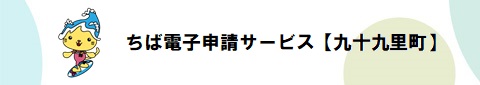 ちば電子申請サービス【九十九里町】